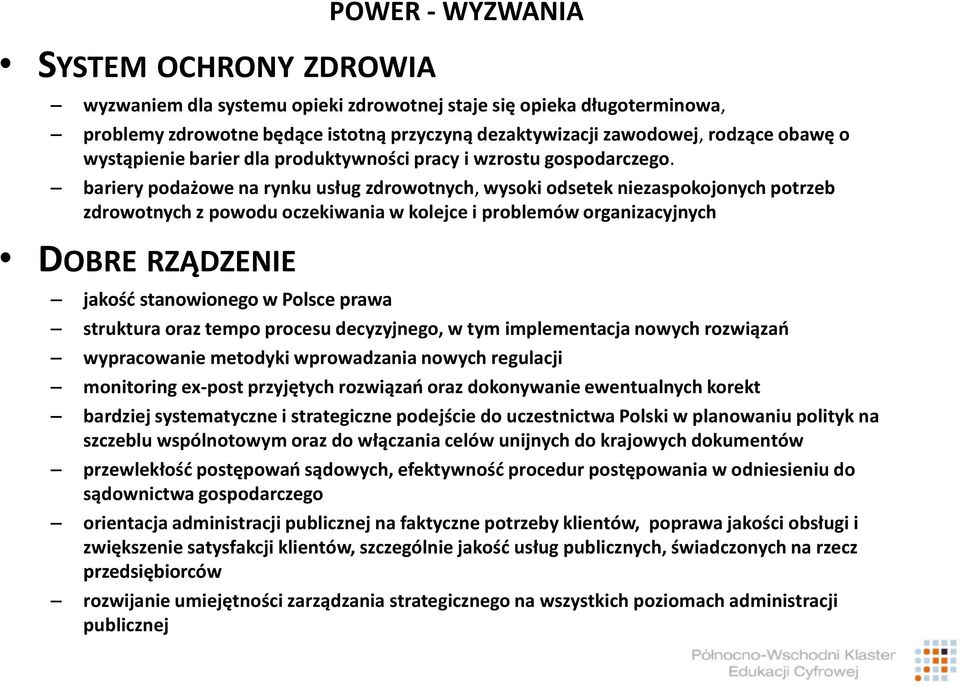 POWER - WYZWANIA

• SYSTEM OCHRONY ZDROWIA

– wyzwaniem dla systemu opieki zdrowotnej staje się opieka długoterminowa,

– problemy zdrowotne będące istotną przyczyną dezaktywizacji zawodowej, rodzące obawę o wystąpienie barier dla produktywności pracy i wzrostu gospodarczego.

– bariery podażowe na rynku usług zdrowotnych, wysoki odsetek niezaspokojonych potrzeb zdrowotnych z powodu oczekiwania w kolejce i problemów organizacyjnych

• DOBRE RZĄDZENIE

– jakość stanowionego w Polsce prawa

– struktura oraz tempo procesu decyzyjnego, w tym implementacja nowych rozwiązań

– wypracowanie metodyki wprowadzania nowych regulacji

– monitoring ex-post przyjętych rozwiązań oraz dokonywanie ewentualnych korekt

– bardziej systematyczne i strategiczne podejście do uczestnictwa Polski w planowaniu polityk na szczeblu wspólnotowym oraz do włączania celów unijnych do krajowych dokumentów

– przewlekłość postępowań sądowych, efektywność procedur postępowania w odniesieniu do sądownictwa gospodarczego

– orientacja administracji publicznej na faktyczne potrzeby klientów, poprawa jakości obsługi i zwiększenie satysfakcji klientów, szczególnie jakość usług publicznych, świadczonych na rzecz przedsiębiorców

– rozwijanie umiejętności zarządzania strategicznego na wszystkich poziomach administracji publicznej

Północno-Wschodni Klaster Edukacji Cyfrowej